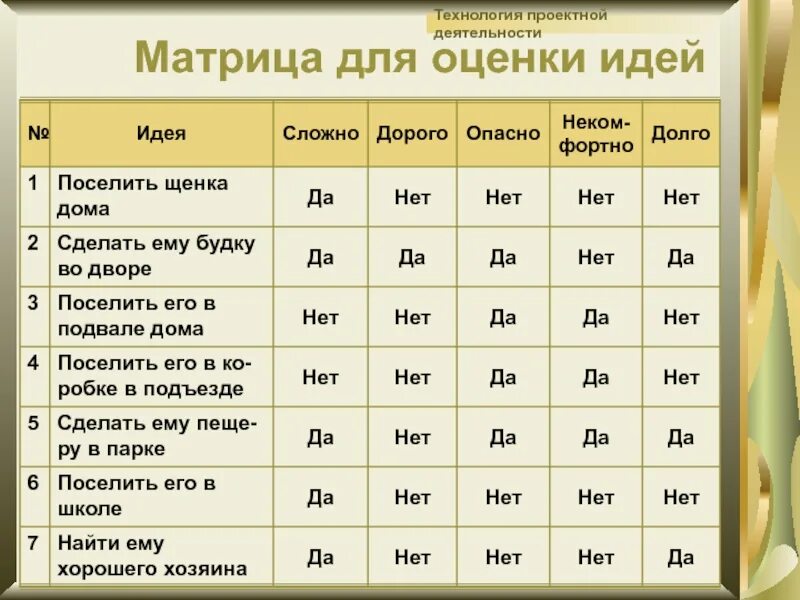 Технология проектной деятельности

Матрица для оценки идей

| № | Идея | Сложно | Дорого | Опасно | Некомфортно | Долго |
|---|---|---|---|---|---|---|
| 1 | Поселить щенка дома | Да | Нет | Нет | Нет | Нет |
| 2 | Сделать ему будку во дворе | Да | Да | Да | Нет | Да |
| 3 | Поселить его в подвале дома | Нет | Нет | Да | Да | Нет |
| 4 | Поселить его в коробке в подъезде | Нет | Нет | Да | Да | Нет |
| 5 | Сделать ему пещеру в парке | Да | Нет | Да | Да | Да |
| 6 | Поселить его в школе | Да | Нет | Нет | Нет | Нет |
| 7 | Найти ему хорошего хозяина | Да | Нет | Нет | Нет | Да |